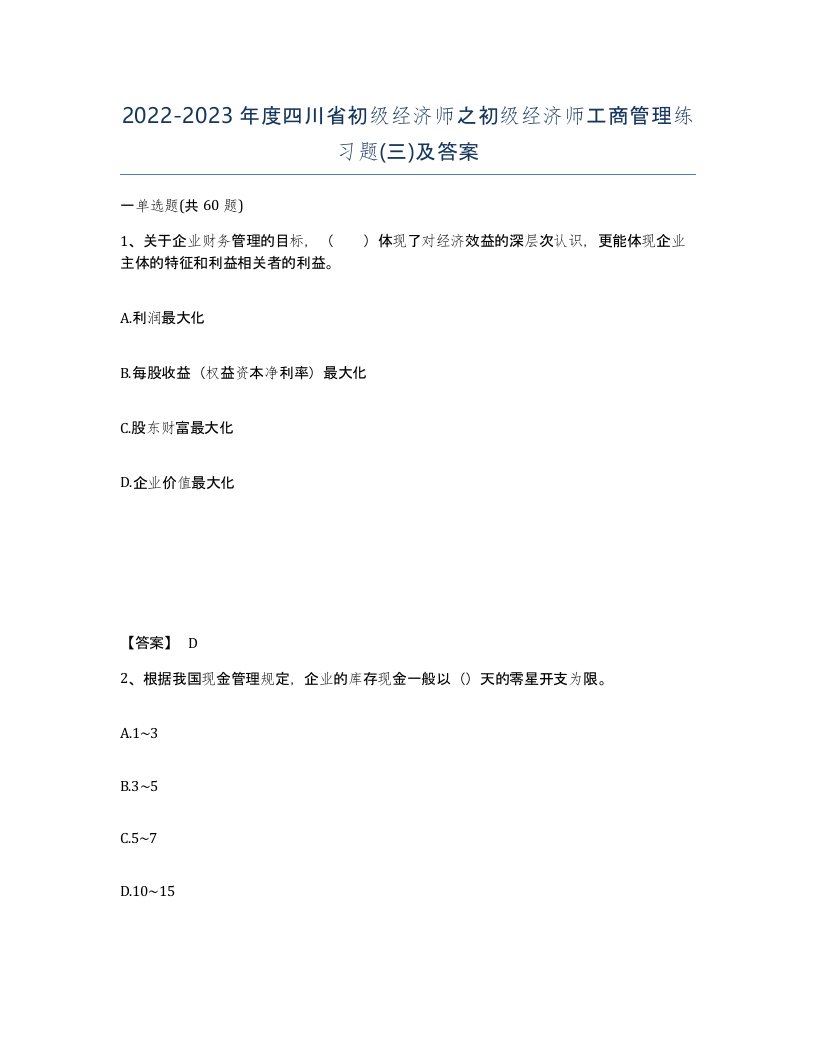 2022-2023年度四川省初级经济师之初级经济师工商管理练习题(三)及答案

一单选题(共 60 题)

1、关于企业财务管理的目标，（　　）体现了对经济效益的深层次认识，更能体现企业主体的特征和利益相关者的利益。

A.利润最大化

B.每股收益（权益资本净利率）最大化

C.股东财富最大化

D.企业价值最大化

【答案】 D

2、根据我国现金管理规定，企业的库存现金一般以（）天的零星开支为限。

A.1~3

B.3~5

C.5~7

D.10~15